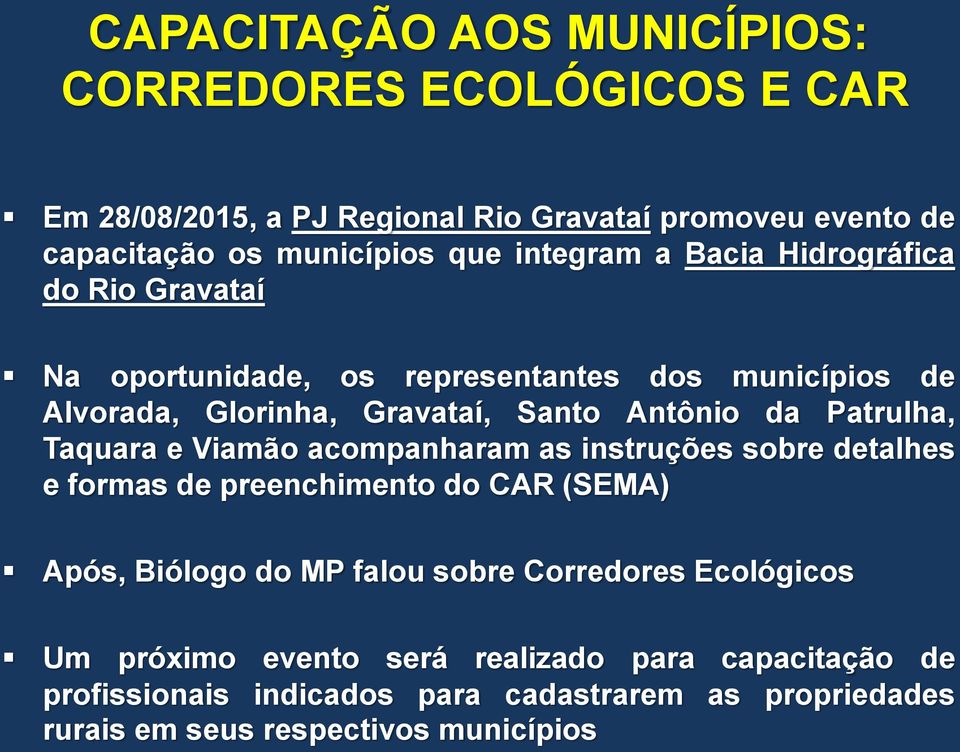 CAPACITAÇÃO AOS MUNICÍPIOS: CORREDORES ECOLÓGICOS E CAR

▪ Em 28/08/2015, a PJ Regional Rio Gravataí promoveu evento de capacitação os municípios que integram a Bacia Hidrográfica do Rio Gravataí

▪ Na oportunidade, os representantes dos municípios de Alvorada, Glorinha, Gravataí, Santo Antônio da Patrulha, Taquara e Viamão acompanharam as instruções sobre detalhes e formas de preenchimento do CAR (SEMA)

▪ Após, Biólogo do MP falou sobre Corredores Ecológicos

▪ Um próximo evento será realizado para capacitação de profissionais indicados para cadastrarem as propriedades rurais em seus respectivos municípios